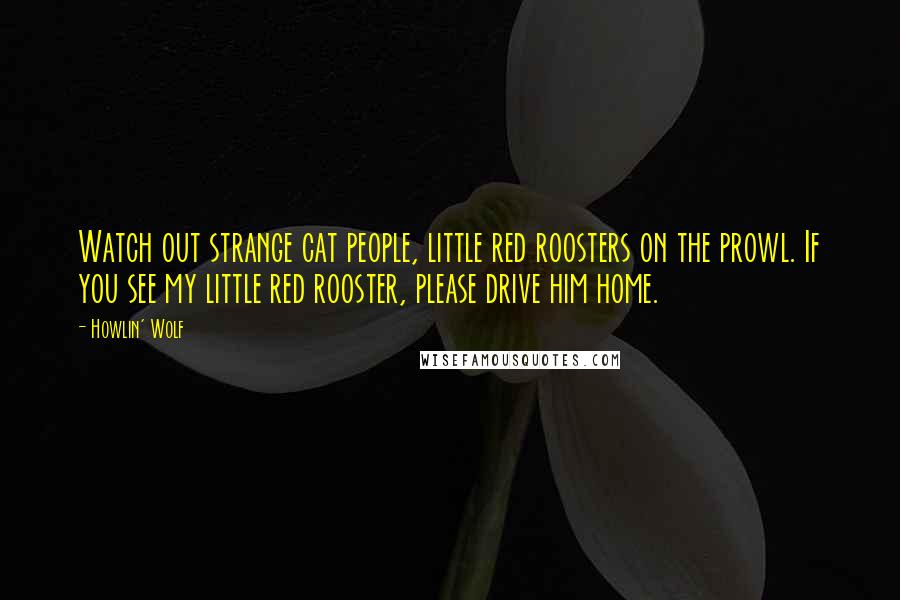 Watch out strange cat people, little red roosters on the prowl. If you see my little red rooster, please drive him home.

- Howlin' Wolf

WISEFAMOUSQUOTES.COM